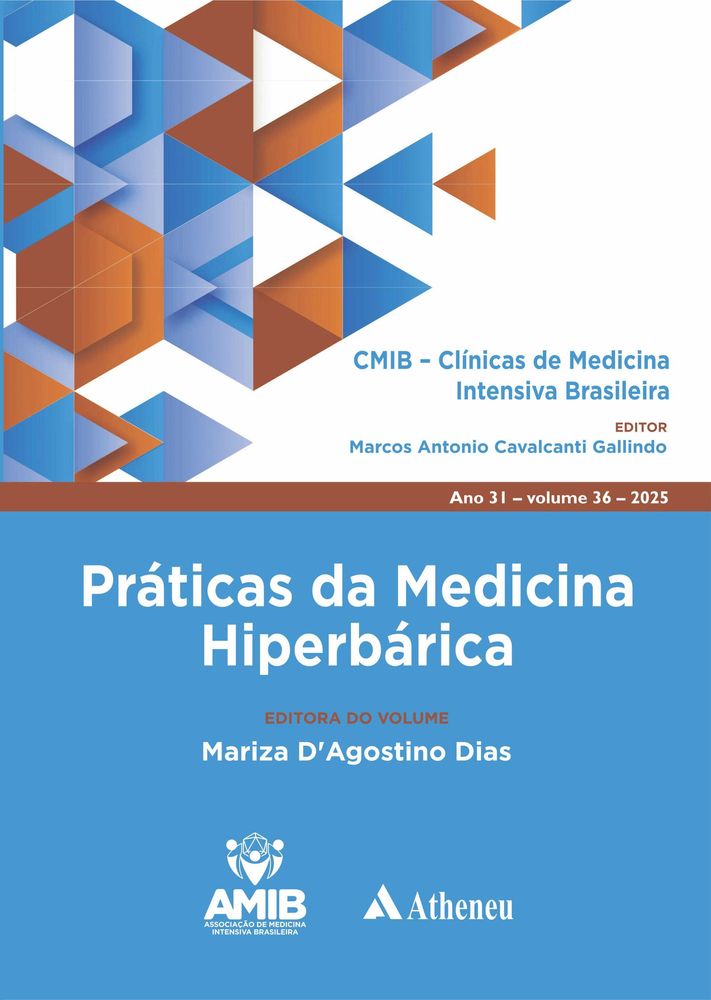 CMIB – Clínicas de Medicina Intensiva Brasileira

EDITOR
Marcos Antonio Cavalcanti Gallindo

Ano 31 – volume 36 – 2025

Práticas da Medicina Hiperbárica

EDITORA DO VOLUME
Mariza D'Agostino Dias

AMIB
ASSOCIAÇÃO DE MEDICINA INTENSIVA BRASILEIRA

Atheneu